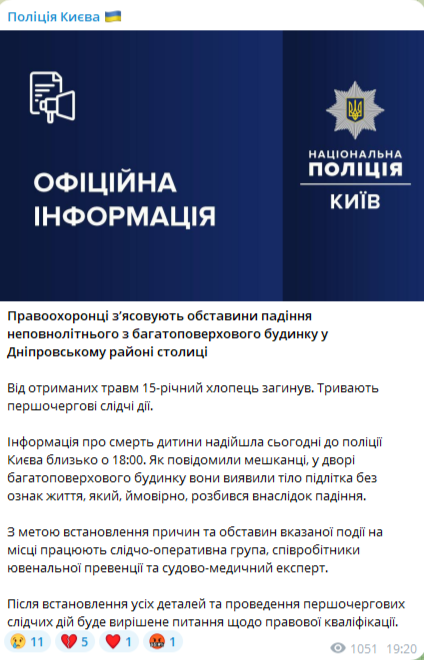 Поліція Києва 🇺🇦

ОФІЦІЙНА ІНФОРМАЦІЯ

НАЦІОНАЛЬНА ПОЛІЦІЯ КИЇВ

Правоохоронці з'ясовують обставини падіння неповнолітнього з багатоповерхового будинку у Дніпровському районі столиці

Від отриманих травм 15-річний хлопець загинув. Тривають першочергові слідчі дії.

Інформація про смерть дитини надійшла сьогодні до поліції Києва близько о 18:00. Як повідомили мешканці, у дворі багатоповерхового будинку вони виявили тіло підлітка без ознак життя, який, ймовірно, розбився внаслідок падіння.

З метою встановлення причин та обставин вказаної події на місці працюють слідчо-оперативна група, співробітники ювенальної превенції та судово-медичний експерт.

Після встановлення усіх деталей та проведення першочергових слідчих дій буде вирішене питання щодо правової кваліфікації.

😢 11 💔 5 ❤️ 1 🤬 1 1051 19:20